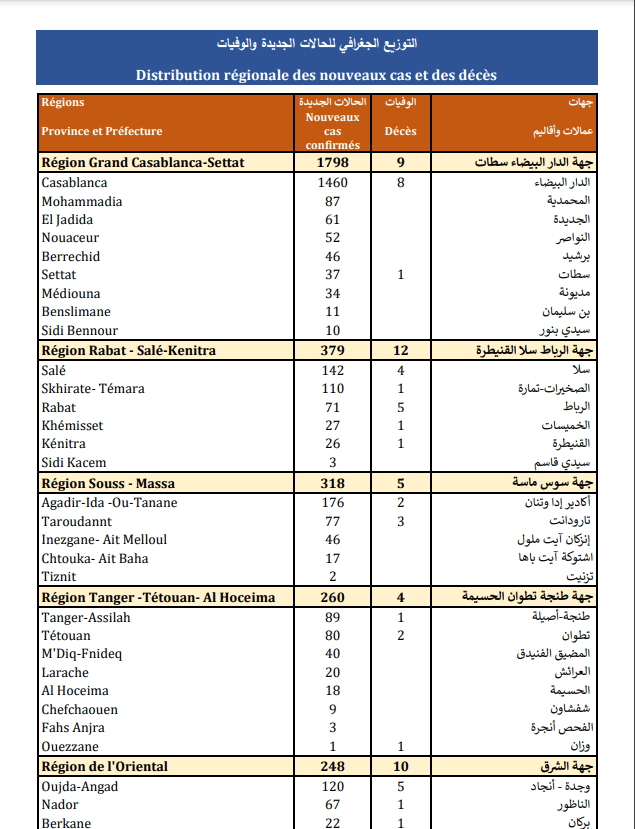 التوزيع الجغرافي للحالات الجديدة والوفيات

Distribution régionale des nouveaux cas et des décès

| Régions Province et Préfecture | الحالات الجديدة Nouveaux cas confirmés | الوفيات Décès | جهات عمالات وأقاليم |
|---|---|---|---|
| Région Grand Casablanca-Settat | 1798 | 9 | جهة الدار البيضاء سطات |
| Casablanca | 1460 | 8 | الدار البيضاء |
| Mohammadia | 87 | | المحمدية |
| El Jadida | 61 | | الجديدة |
| Nouaceur | 52 | | النواصر |
| Berrechid | 46 | | برشيد |
| Settat | 37 | 1 | سطات |
| Médiouna | 34 | | مديونة |
| Benslimane | 11 | | بن سليمان |
| Sidi Bennour | 10 | | سيدي بنور |
| Région Rabat - Salé-Kenitra | 379 | 12 | جهة الرباط سلا القنيطرة |
| Salé | 142 | 4 | سلا |
| Skhirate- Témara | 110 | 1 | الصخيرات-تمارة |
| Rabat | 71 | 5 | الرباط |
| Khémisset | 27 | 1 | الخميسات |
| Kénitra | 26 | 1 | القنيطرة |
| Sidi Kacem | 3 | | سيدي قاسم |
| Région Souss - Massa | 318 | 5 | جهة سوس ماسة |
| Agadir-Ida -Ou-Tanane | 176 | 2 | أكادير إدا وتنان |
| Taroudannt | 77 | 3 | تارودانت |
| Inezgane- Ait Melloul | 46 | | إنزكان آيت ملول |
| Chtouka- Ait Baha | 17 | | اشتوكة آيت باها |
| Tiznit | 2 | | تزنيت |
| Région Tanger -Tétouan- Al Hoceima | 260 | 4 | جهة طنجة تطوان الحسيمة |
| Tanger-Assilah | 89 | 1 | طنجة-أصيلة |
| Tétouan | 80 | 2 | تطوان |
| M'Diq-Fnideq | 40 | | المضيق الفنيدق |
| Larache | 20 | | العرائش |
| Al Hoceima | 18 | | الحسيمة |
| Chefchaouen | 9 | | شفشاون |
| Fahs Anjra | 3 | | الفحص أنجرة |
| Ouezzane | 1 | 1 | وزان |
| Région de l'Oriental | 248 | 10 | جهة الشرق |
| Oujda-Angad | 120 | 5 | وجدة - أنجاد |
| Nador | 67 | 1 | الناظور |
| Berkane | 22 | 1 | بركان |